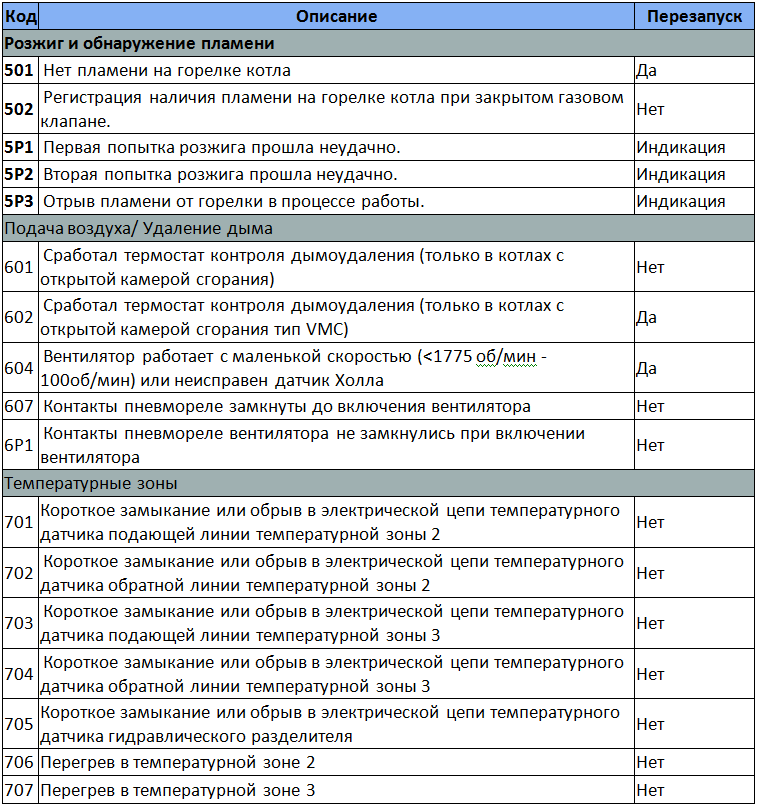 | Код | Описание | Перезапуск |
|---|---|---|
| Розжиг и обнаружение пламени | | |
| 501 | Нет пламени на горелке котла | Да |
| 502 | Регистрация наличия пламени на горелке котла при закрытом газовом клапане. | Нет |
| 5P1 | Первая попытка розжига прошла неудачно. | Индикация |
| 5P2 | Вторая попытка розжига прошла неудачно. | Индикация |
| 5P3 | Отрыв пламени от горелки в процессе работы. | Индикация |
| Подача воздуха/ Удаление дыма | | |
| 601 | Сработал термостат контроля дымоудаления (только в котлах с открытой камерой сгорания) | Нет |
| 602 | Сработал термостат контроля дымоудаления (только в котлах с открытой камерой сгорания тип VMC) | Да |
| 604 | Вентилятор работает с маленькой скоростью (<1775 об/мин - 100об/мин) или неисправен датчик Холла | Да |
| 607 | Контакты пневмореле замкнуты до включения вентилятора | Нет |
| 6P1 | Контакты пневмореле вентилятора не замкнулись при включении вентилятора | Нет |
| Температурные зоны | | |
| 701 | Короткое замыкание или обрыв в электрической цепи температурного датчика подающей линии температурной зоны 2 | Нет |
| 702 | Короткое замыкание или обрыв в электрической цепи температурного датчика обратной линии температурной зоны 2 | Нет |
| 703 | Короткое замыкание или обрыв в электрической цепи температурного датчика подающей линии температурной зоны 3 | Нет |
| 704 | Короткое замыкание или обрыв в электрической цепи температурного датчика обратной линии температурной зоны 3 | Нет |
| 705 | Короткое замыкание или обрыв в электрической цепи температурного датчика гидравлического разделителя | Нет |
| 706 | Перегрев в температурной зоне 2 | Нет |
| 707 | Перегрев в температурной зоне 3 | Нет |